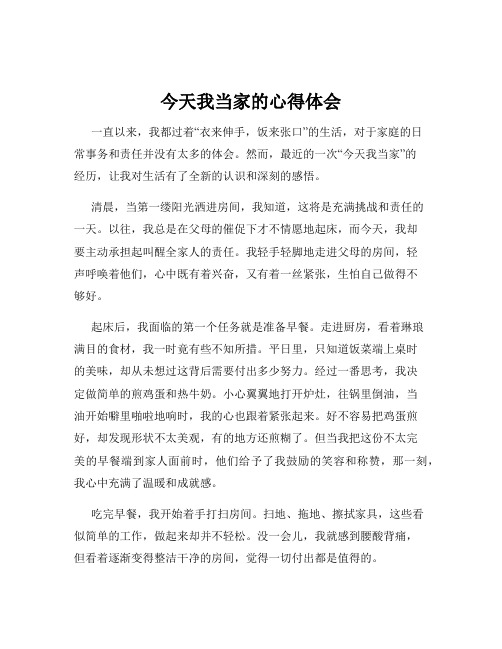 今天我当家的心得体会

一直以来，我都过着“衣来伸手，饭来张口”的生活，对于家庭的日常事务和责任并没有太多的体会。然而，最近的一次“今天我当家”的经历，让我对生活有了全新的认识和深刻的感悟。

清晨，当第一缕阳光洒进房间，我知道，这将是充满挑战和责任的一天。以往，我总是在父母的催促下才不情愿地起床，而今天，我却要主动承担起叫醒全家人的责任。我轻手轻脚地走进父母的房间，轻声呼唤着他们，心中既有着兴奋，又有着一丝紧张，生怕自己做得不够好。

起床后，我面临的第一个任务就是准备早餐。走进厨房，看着琳琅满目的食材，我一时竟有些不知所措。平日里，只知道饭菜端上桌时的美味，却从未想过这背后需要付出多少努力。经过一番思考，我决定做简单的煎鸡蛋和热牛奶。小心翼翼地打开炉灶，往锅里倒油，当油开始噼里啪啦地响时，我的心也跟着紧张起来。好不容易把鸡蛋煎好，却发现形状不太美观，有的地方还煎糊了。但当我把这份不太完美的早餐端到家人面前时，他们给予了我鼓励的笑容和称赞，那一刻，我心中充满了温暖和成就感。

吃完早餐，我开始着手打扫房间。扫地、拖地、擦拭家具，这些看似简单的工作，做起来却并不轻松。没一会儿，我就感到腰酸背痛，但看着逐渐变得整洁干净的房间，觉得一切付出都是值得的。